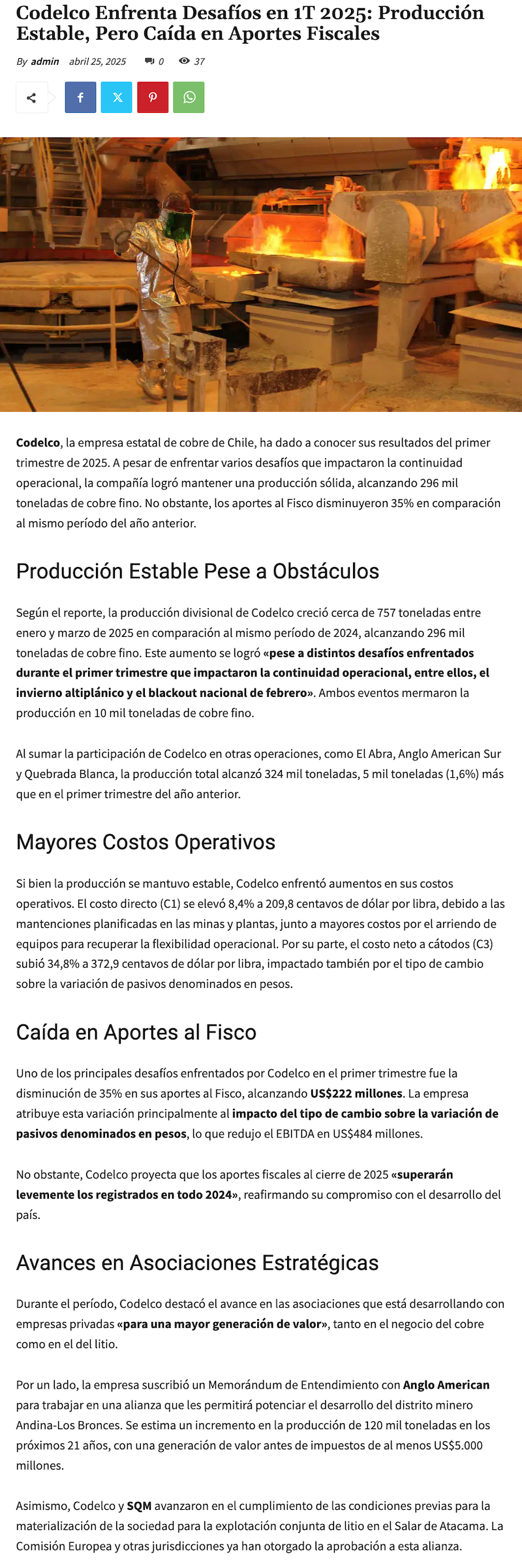 Codelco Enfrenta Desafíos en 1T 2025: Producción Estable, Pero Caída en Aportes Fiscales

By admin abril 25, 2025 0 37

Codelco, la empresa estatal de cobre de Chile, ha dado a conocer sus resultados del primer trimestre de 2025. A pesar de enfrentar varios desafíos que impactaron la continuidad operacional, la compañía logró mantener una producción sólida, alcanzando 296 mil toneladas de cobre fino. No obstante, los aportes al Fisco disminuyeron 35% en comparación al mismo período del año anterior.

Producción Estable Pese a Obstáculos

Según el reporte, la producción divisional de Codelco creció cerca de 757 toneladas entre enero y marzo de 2025 en comparación al mismo período de 2024, alcanzando 296 mil toneladas de cobre fino. Este aumento se logró «pese a distintos desafíos enfrentados durante el primer trimestre que impactaron la continuidad operacional, entre ellos, el invierno altiplánico y el blackout nacional de febrero». Ambos eventos mermaron la producción en 10 mil toneladas de cobre fino.

Al sumar la participación de Codelco en otras operaciones, como El Abra, Anglo American Sur y Quebrada Blanca, la producción total alcanzó 324 mil toneladas, 5 mil toneladas (1,6%) más que en el primer trimestre del año anterior.

Mayores Costos Operativos

Si bien la producción se mantuvo estable, Codelco enfrentó aumentos en sus costos operativos. El costo directo (C1) se elevó 8,4% a 209,8 centavos de dólar por libra, debido a las mantenciones planificadas en las minas y plantas, junto a mayores costos por el arriendo de equipos para recuperar la flexibilidad operacional. Por su parte, el costo neto a cátodos (C3) subió 34,8% a 372,9 centavos de dólar por libra, impactado también por el tipo de cambio sobre la variación de pasivos denominados en pesos.

Caída en Aportes al Fisco

Uno de los principales desafíos enfrentados por Codelco en el primer trimestre fue la disminución de 35% en sus aportes al Fisco, alcanzando US$222 millones. La empresa atribuye esta variación principalmente al impacto del tipo de cambio sobre la variación de pasivos denominados en pesos, lo que redujo el EBITDA en US$484 millones.

No obstante, Codelco proyecta que los aportes fiscales al cierre de 2025 «superarán levemente los registrados en todo 2024», reafirmando su compromiso con el desarrollo del país.

Avances en Asociaciones Estratégicas

Durante el período, Codelco destacó el avance en las asociaciones que está desarrollando con empresas privadas «para una mayor generación de valor», tanto en el negocio del cobre como en el del litio.

Por un lado, la empresa suscribió un Memorándum de Entendimiento con Anglo American para trabajar en una alianza que les permitirá potenciar el desarrollo del distrito minero Andina-Los Bronces. Se estima un incremento en la producción de 120 mil toneladas en los próximos 21 años, con una generación de valor antes de impuestos de al menos US$5.000 millones.

Asimismo, Codelco y SQM avanzaron en el cumplimiento de las condiciones previas para la materialización de la sociedad para la explotación conjunta de litio en el Salar de Atacama. La Comisión Europea y otras jurisdicciones ya han otorgado la aprobación a esta alianza.